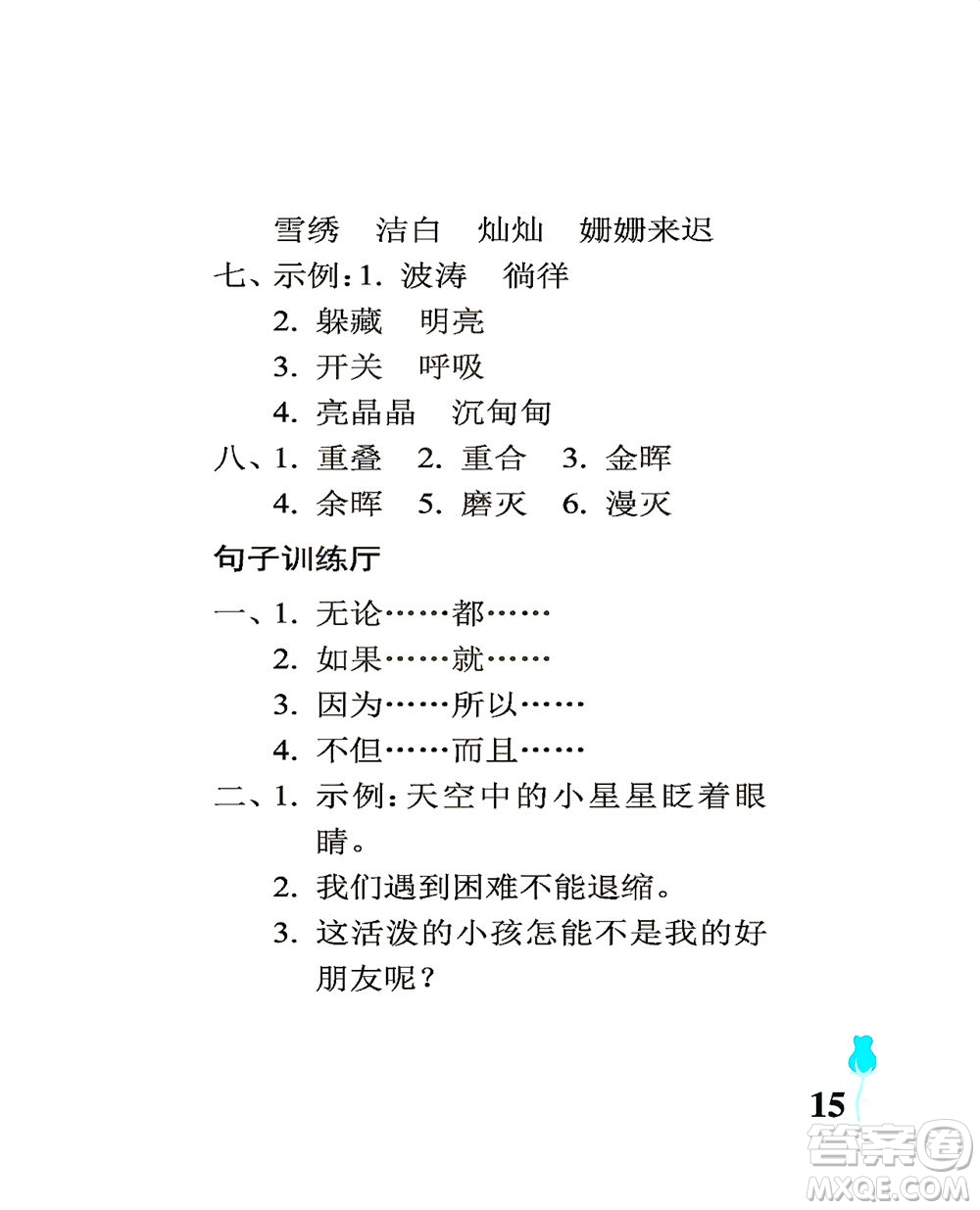 雪绣　洁白　灿灿　姗姗来迟

七、示例：1. 波涛　徜徉

2. 躲藏　明亮

3. 开关　呼吸

4. 亮晶晶　沉甸甸

八、1. 重叠　2. 重合　3. 金晖

4. 余晖　5. 磨灭　6. 漫灭

句子训练厅

一、1. 无论……都……

2. 如果……就……

3. 因为……所以……

4. 不但……而且……

二、1. 示例：天空中的小星星眨着眼睛。

2. 我们遇到困难不能退缩。

3. 这活泼的小孩怎能不是我的好朋友呢？

15

答案圈 MXQE.COM